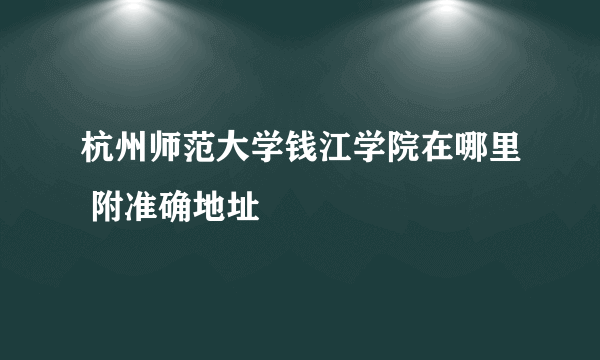 杭州师范大学钱江学院在哪里 附准确地址